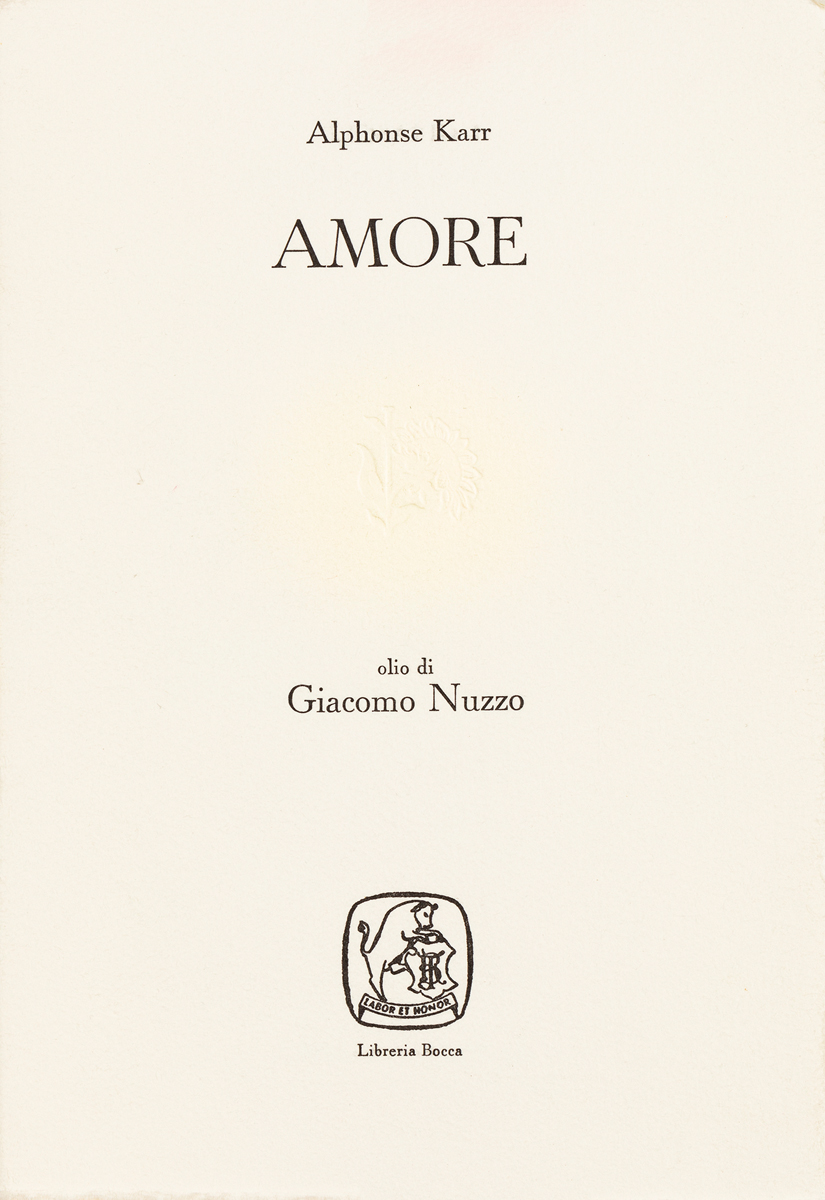 Alphonse Karr

AMORE

olio di
Giacomo Nuzzo

LABOR ET HONOR

Libreria Bocca